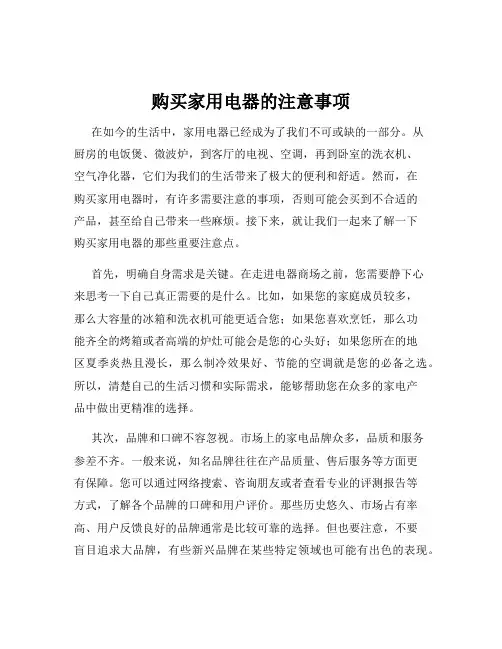 购买家用电器的注意事项

在如今的生活中，家用电器已经成为了我们不可或缺的一部分。从厨房的电饭煲、微波炉，到客厅的电视、空调，再到卧室的洗衣机、空气净化器，它们为我们的生活带来了极大的便利和舒适。然而，在购买家用电器时，有许多需要注意的事项，否则可能会买到不合适的产品，甚至给自己带来一些麻烦。接下来，就让我们一起来了解一下购买家用电器的那些重要注意点。

首先，明确自身需求是关键。在走进电器商场之前，您需要静下心来思考一下自己真正需要的是什么。比如，如果您的家庭成员较多，那么大容量的冰箱和洗衣机可能更适合您；如果您喜欢烹饪，那么功能齐全的烤箱或者高端的炉灶可能会是您的心头好；如果您所在的地区夏季炎热且漫长，那么制冷效果好、节能的空调就是您的必备之选。所以，清楚自己的生活习惯和实际需求，能够帮助您在众多的家电产品中做出更精准的选择。

其次，品牌和口碑不容忽视。市场上的家电品牌众多，品质和服务参差不齐。一般来说，知名品牌往往在产品质量、售后服务等方面更有保障。您可以通过网络搜索、咨询朋友或者查看专业的评测报告等方式，了解各个品牌的口碑和用户评价。那些历史悠久、市场占有率高、用户反馈良好的品牌通常是比较可靠的选择。但也要注意，不要盲目追求大品牌，有些新兴品牌在某些特定领域也可能有出色的表现。